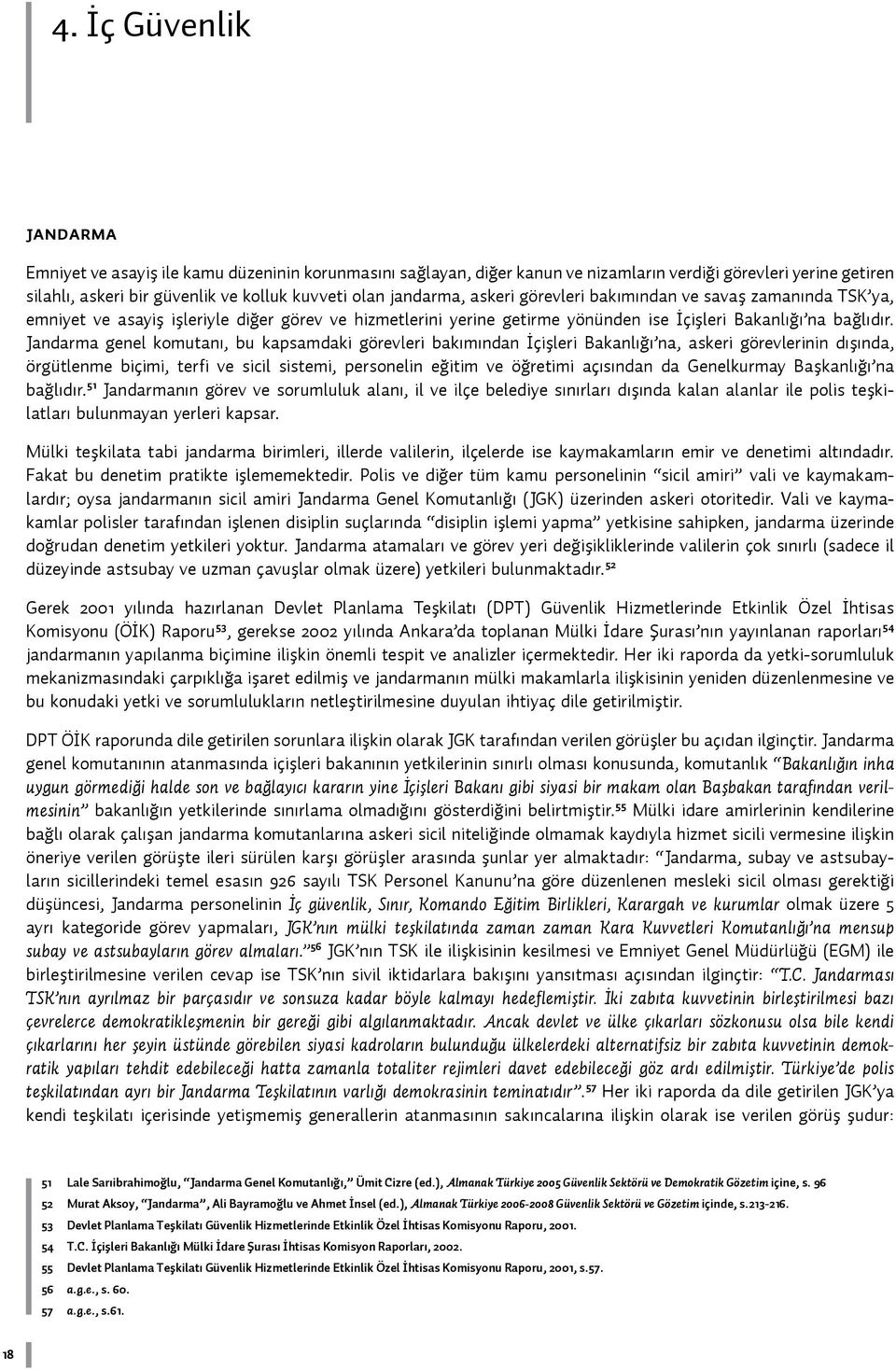 4. İç Güvenlik

JANDARMA

Emniyet ve asayiş ile kamu düzeninin korunmasını sağlayan, diğer kanun ve nizamların verdiği görevleri yerine getiren silahlı, askeri bir güvenlik ve kolluk kuvveti olan jandarma, askeri görevleri bakımından ve savaş zamanında TSK'ya, emniyet ve asayiş işleriyle diğer görev ve hizmetlerini yerine getirme yönünden ise İçişleri Bakanlığı'na bağlıdır. Jandarma genel komutanı, bu kapsamdaki görevleri bakımından İçişleri Bakanlığı'na, askeri görevlerinin dışında, örgütlenme biçimi, terfi ve sicil sistemi, personelin eğitim ve öğretimi açısından da Genelkurmay Başkanlığı'na bağlıdır.$^{51}$ Jandarmanın görev ve sorumluluk alanı, il ve ilçe belediye sınırları dışında kalan alanlar ile polis teşkilatları bulunmayan yerleri kapsar.

Mülki teşkilata tabi jandarma birimleri, illerde valilerin, ilçelerde ise kaymakamların emir ve denetimi altındadır. Fakat bu denetim pratikte işlememektedir. Polis ve diğer tüm kamu personelinin "sicil amiri" vali ve kaymakamlardır; oysa jandarmanın sicil amiri Jandarma Genel Komutanlığı (JGK) üzerinden askeri otoritedir. Vali ve kaymakamlar polisler tarafından işlenen disiplin suçlarında "disiplin işlemi yapma" yetkisine sahipken, jandarma üzerinde doğrudan denetim yetkileri yoktur. Jandarma atamaları ve görev yeri değişikliklerinde valilerin çok sınırlı (sadece il düzeyinde astsubay ve uzman çavuşlar olmak üzere) yetkileri bulunmaktadır.$^{52}$

Gerek 2001 yılında hazırlanan Devlet Planlama Teşkilatı (DPT) Güvenlik Hizmetlerinde Etkinlik Özel İhtisas Komisyonu (ÖİK) Raporu$^{53}$, gerekse 2002 yılında Ankara'da toplanan Mülki İdare Şurası'nın yayınlanan raporları$^{54}$ jandarmanın yapılanma biçimine ilişkin önemli tespit ve analizler içermektedir. Her iki raporda da yetki-sorumluluk mekanizmasındaki çarpıklığa işaret edilmiş ve jandarmanın mülki makamlarla ilişkisinin yeniden düzenlenmesine ve bu konudaki yetki ve sorumlulukların netleştirilmesine duyulan ihtiyaç dile getirilmiştir.

DPT ÖİK raporunda dile getirilen sorunlara ilişkin olarak JGK tarafından verilen görüşler bu açıdan ilginçtir. Jandarma genel komutanının atanmasında içişleri bakanının yetkilerinin sınırlı olması konusunda, komutanlık "Bakanlığın inha uygun görmediği halde son ve bağlayıcı kararın yine İçişleri Bakanı gibi siyasi bir makam olan Başbakan tarafından verilmesinin" bakanlığın yetkilerinde sınırlama olmadığını gösterdiğini belirtmiştir.$^{55}$ Mülki idare amirlerinin kendilerine bağlı olarak çalışan jandarma komutanlarına askeri sicil niteliğinde olmamak kaydıyla hizmet sicili vermesine ilişkin öneriye verilen görüşte ileri sürülen karşı görüşler arasında şunlar yer almaktadır: "Jandarma, subay ve astsubayların sicillerindeki temel esasın 926 sayılı TSK Personel Kanunu'na göre düzenlenen mesleki sicil olması gerektiği düşüncesi, Jandarma personelinin İç güvenlik, Sınır, Komando Eğitim Birlikleri, Karargah ve kurumlar olmak üzere 5 ayrı kategoride görev yapmaları, JGK'nın mülki teşkilatında zaman zaman Kara Kuvvetleri Komutanlığı'na mensup subay ve astsubayların görev almaları."$^{56}$ JGK'nın TSK ile ilişkisinin kesilmesi ve Emniyet Genel Müdürlüğü (EGM) ile birleştirilmesine verilen cevap ise TSK'nın sivil iktidarlara bakışını yansıtması açısından ilginçtir: "T.C. Jandarması TSK'nın ayrılmaz bir parçasıdır ve sonsuza kadar böyle kalmayı hedeflemiştir. İki zabıta kuvvetinin birleştirilmesi bazı çevrelerce demokratikleşmenin bir gereği gibi algılanmaktadır. Ancak devlet ve ülke çıkarları sözkonusu olsa bile kendi çıkarlarını her şeyin üstünde görebilen siyasi kadroların bulunduğu ülkelerdeki alternatifsiz bir zabıta kuvvetinin demokratik yapıları tehdit edebileceği hatta zamanla totaliter rejimleri davet edebileceği göz ardı edilmiştir. Türkiye'de polis teşkilatından ayrı bir Jandarma Teşkilatının varlığı demokrasinin teminatıdır".$^{57}$ Her iki raporda da dile getirilen JGK'ya kendi teşkilatı içerisinde yetişmemiş generallerin atanmasının sakıncalarına ilişkin olarak ise verilen görüş şudur:

51 Lale Sarıibrahimoğlu, "Jandarma Genel Komutanlığı," Ümit Cizre (ed.), Almanak Türkiye 2005 Güvenlik Sektörü ve Demokratik Gözetim içine, s. 96
52 Murat Aksoy, "Jandarma", Ali Bayramoğlu ve Ahmet İnsel (ed.), Almanak Türkiye 2006-2008 Güvenlik Sektörü ve Gözetim içinde, s.213-216.
53 Devlet Planlama Teşkilatı Güvenlik Hizmetlerinde Etkinlik Özel İhtisas Komisyonu Raporu, 2001.
54 T.C. İçişleri Bakanlığı Mülki İdare Şurası İhtisas Komisyon Raporları, 2002.
55 Devlet Planlama Teşkilatı Güvenlik Hizmetlerinde Etkinlik Özel İhtisas Komisyonu Raporu, 2001, s.57.
56 a.g.e., s. 60.
57 a.g.e., s.61.

18